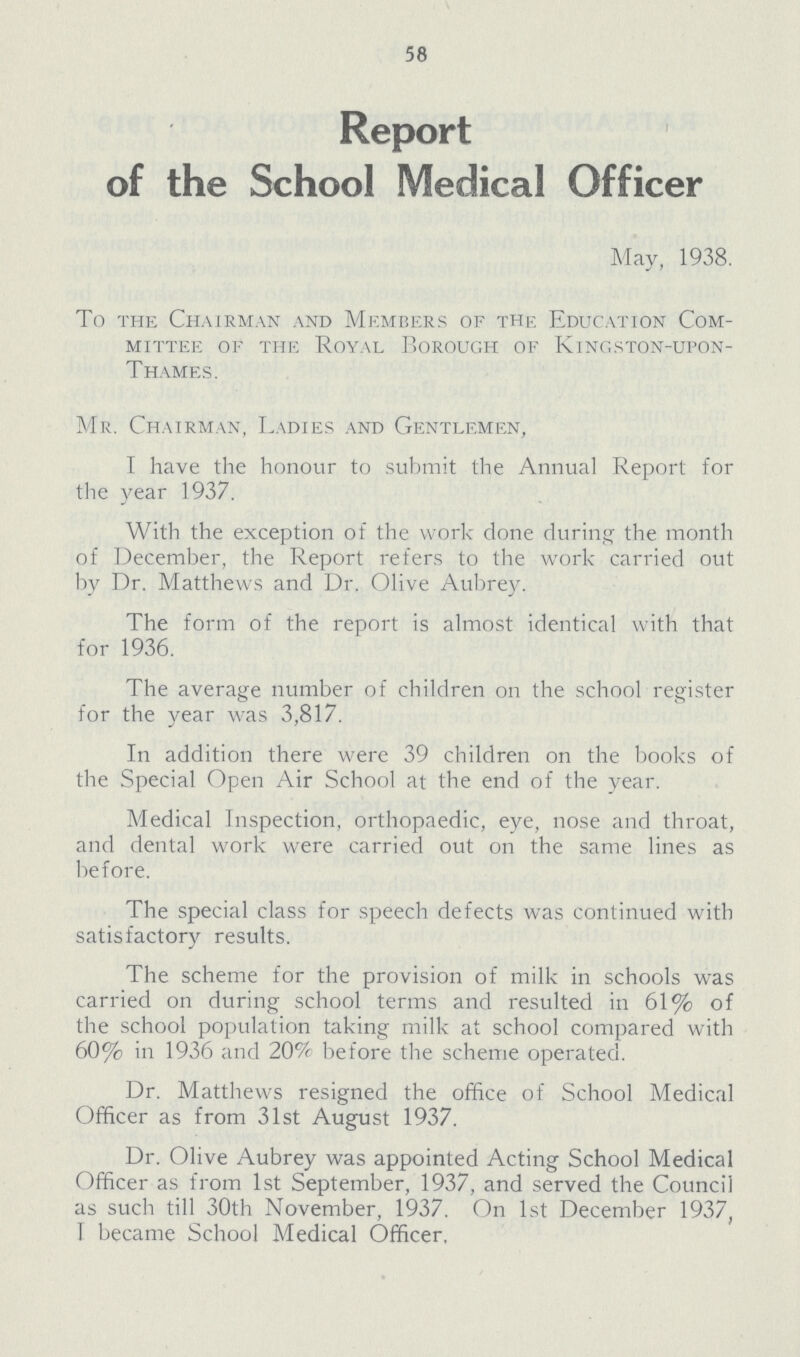 58

Report of the School Medical Officer

May, 1938.

To the Chairman and Members of the Education Committee of the Royal Borough of Kingston-upon-Thames.

Mr. Chairman, Ladies and Gentlemen,

I have the honour to submit the Annual Report for the year 1937.

With the exception of the work done during the month of December, the Report refers to the work carried out by Dr. Matthews and Dr. Olive Aubrey.

The form of the report is almost identical with that for 1936.

The average number of children on the school register for the year was 3,817.

In addition there were 39 children on the books of the Special Open Air School at the end of the year.

Medical Inspection, orthopaedic, eye, nose and throat, and dental work were carried out on the same lines as before.

The special class for speech defects was continued with satisfactory results.

The scheme for the provision of milk in schools was carried on during school terms and resulted in 61% of the school population taking milk at school compared with 60% in 1936 and 20% before the scheme operated.

Dr. Matthews resigned the office of School Medical Officer as from 31st August 1937.

Dr. Olive Aubrey was appointed Acting School Medical Officer as from 1st September, 1937, and served the Council as such till 30th November, 1937. On 1st December 1937, I became School Medical Officer.